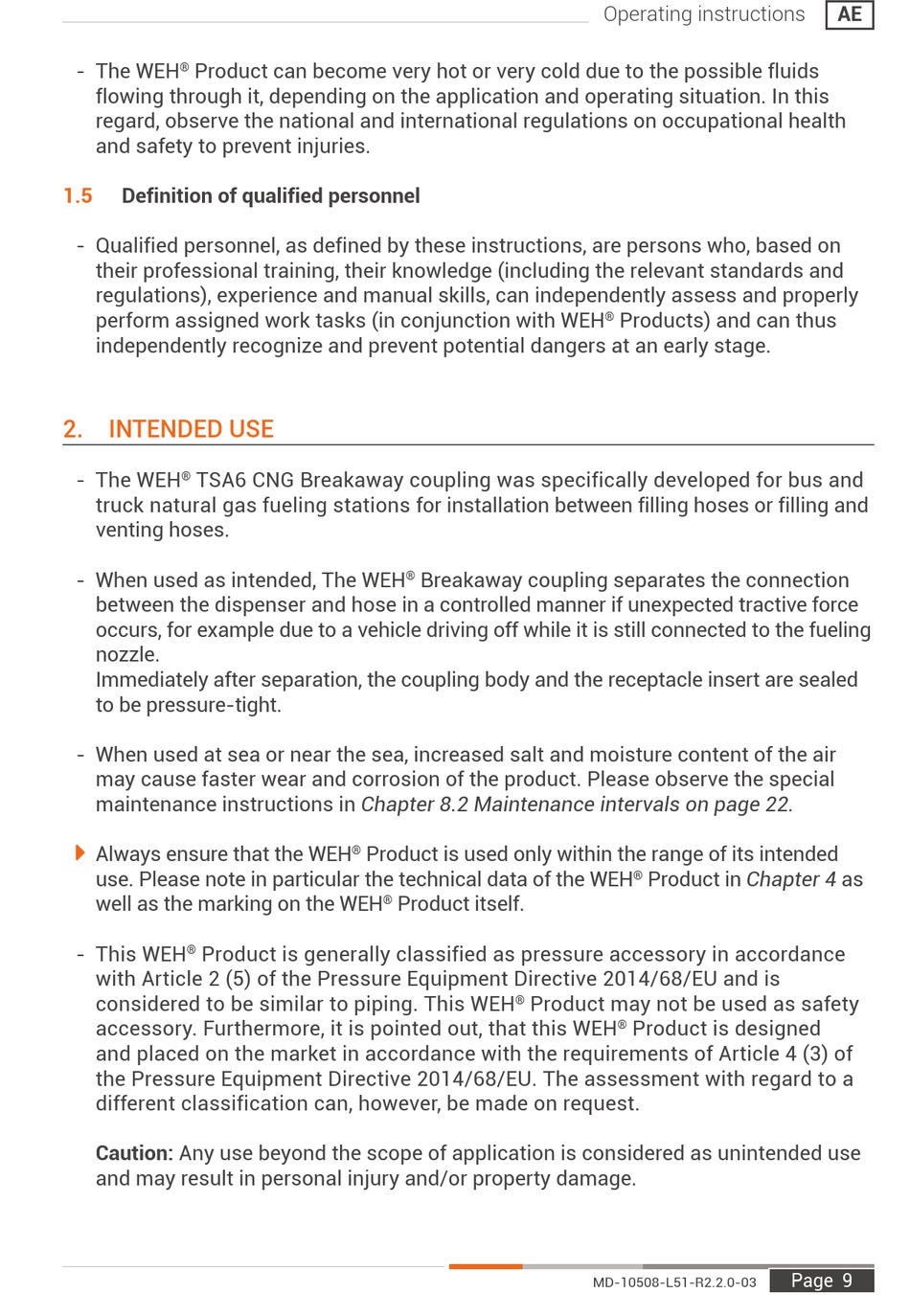 Operating instructions AE

- The WEH® Product can become very hot or very cold due to the possible fluids flowing through it, depending on the application and operating situation. In this regard, observe the national and international regulations on occupational health and safety to prevent injuries.

1.5 Definition of qualified personnel

- Qualified personnel, as defined by these instructions, are persons who, based on their professional training, their knowledge (including the relevant standards and regulations), experience and manual skills, can independently assess and properly perform assigned work tasks (in conjunction with WEH® Products) and can thus independently recognize and prevent potential dangers at an early stage.

2. INTENDED USE

- The WEH® TSA6 CNG Breakaway coupling was specifically developed for bus and truck natural gas fueling stations for installation between filling hoses or filling and venting hoses.

- When used as intended, The WEH® Breakaway coupling separates the connection between the dispenser and hose in a controlled manner if unexpected tractive force occurs, for example due to a vehicle driving off while it is still connected to the fueling nozzle.
Immediately after separation, the coupling body and the receptacle insert are sealed to be pressure-tight.

- When used at sea or near the sea, increased salt and moisture content of the air may cause faster wear and corrosion of the product. Please observe the special maintenance instructions in Chapter 8.2 Maintenance intervals on page 22.

Always ensure that the WEH® Product is used only within the range of its intended use. Please note in particular the technical data of the WEH® Product in Chapter 4 as well as the marking on the WEH® Product itself.

- This WEH® Product is generally classified as pressure accessory in accordance with Article 2 (5) of the Pressure Equipment Directive 2014/68/EU and is considered to be similar to piping. This WEH® Product may not be used as safety accessory. Furthermore, it is pointed out, that this WEH® Product is designed and placed on the market in accordance with the requirements of Article 4 (3) of the Pressure Equipment Directive 2014/68/EU. The assessment with regard to a different classification can, however, be made on request.

Caution: Any use beyond the scope of application is considered as unintended use and may result in personal injury and/or property damage.

MD-10508-L51-R2.2.0-03 Page 9